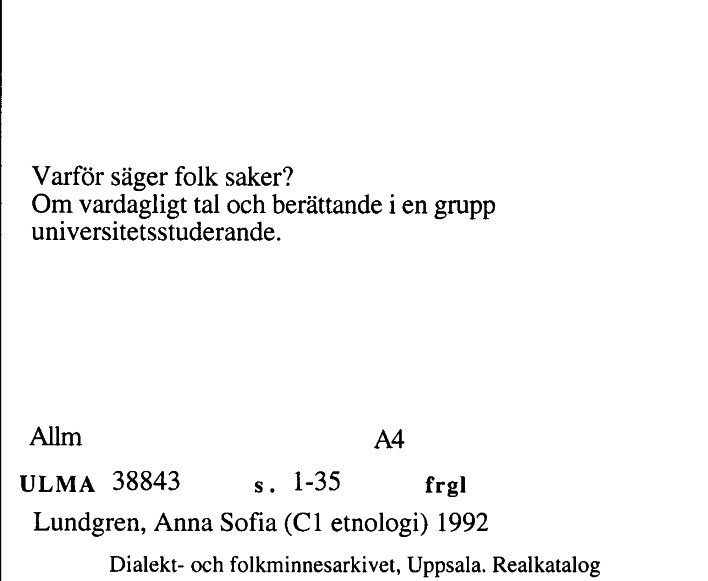 Varför säger folk saker?
Om vardagligt tal och berättande i en grupp universitetsstuderande.

Allm A4

ULMA 38843 s. 1-35 frgl

Lundgren, Anna Sofia (C1 etnologi) 1992

Dialekt- och folkminnesarkivet, Uppsala. Realkatalog